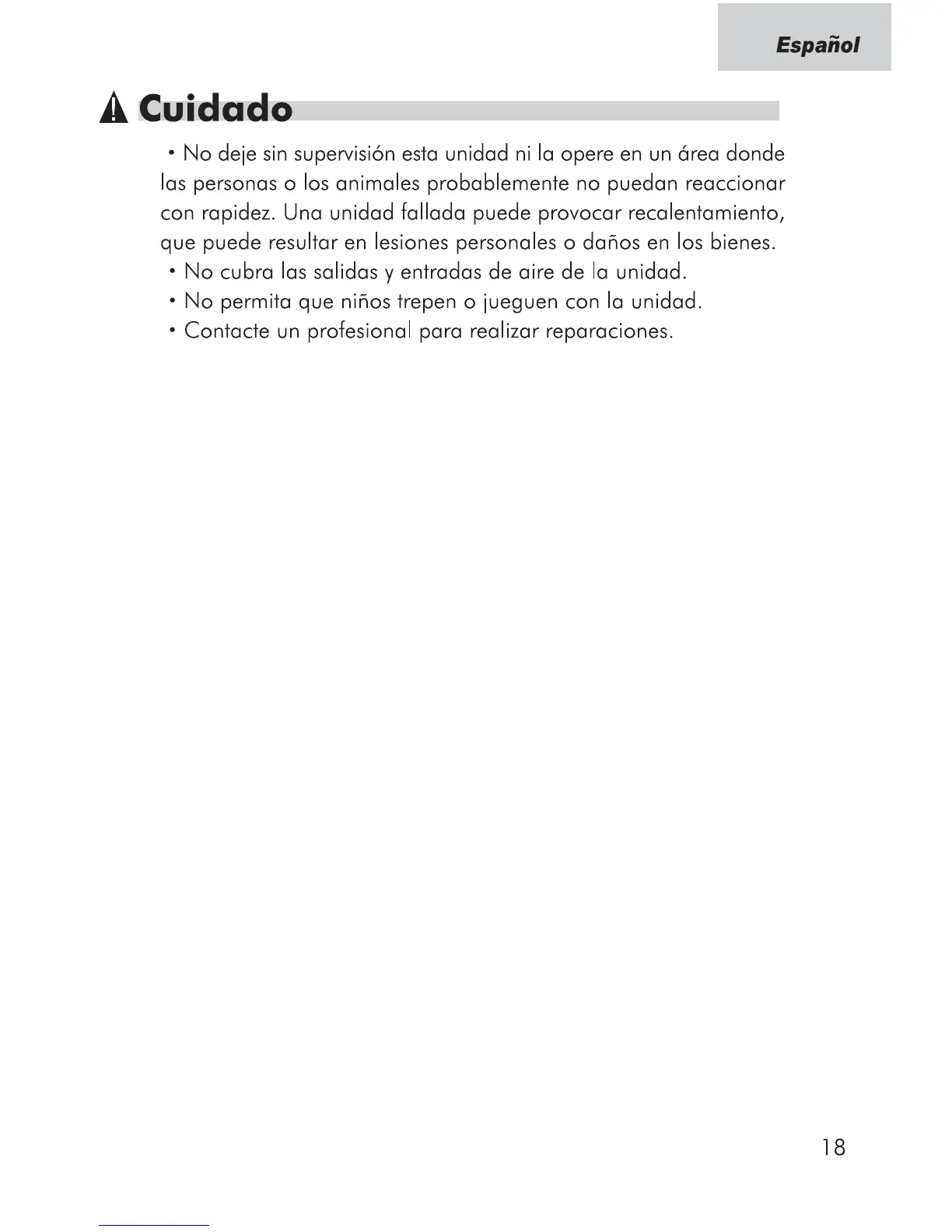 Español

Cuidado

• No deje sin supervisión esta unidad ni la opere en un área donde las personas o los animales probablemente no puedan reaccionar con rapidez. Una unidad fallada puede provocar recalentamiento, que puede resultar en lesiones personales o daños en los bienes.
• No cubra las salidas y entradas de aire de la unidad.
• No permita que niños trepen o jueguen con la unidad.
• Contacte un profesional para realizar reparaciones.

18